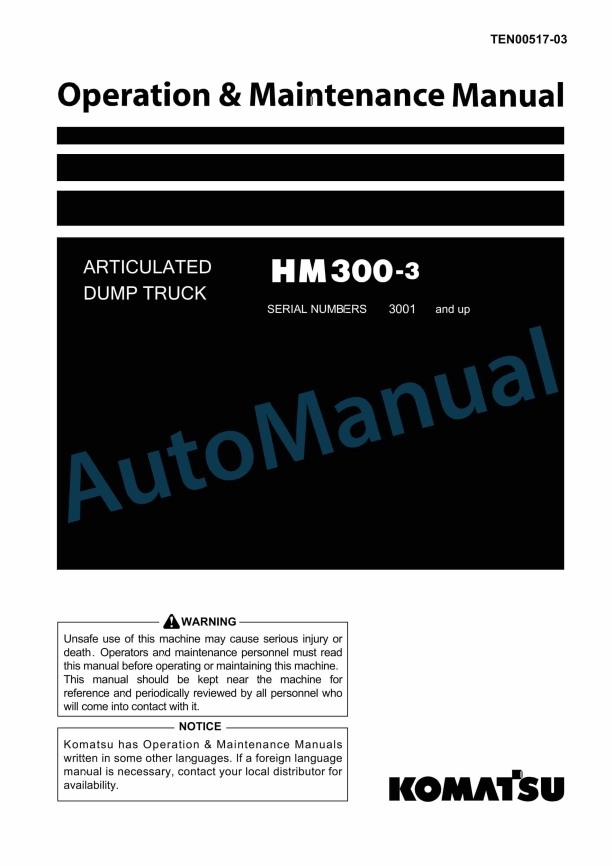 TEN00517-03

Operation & Maintenance Manual

ARTICULATED DUMP TRUCK

HM300-3

SERIAL NUMBERS 3001 and up

AutoManual

WARNING

Unsafe use of this machine may cause serious injury or death. Operators and maintenance personnel must read this manual before operating or maintaining this machine. This manual should be kept near the machine for reference and periodically reviewed by all personnel who will come into contact with it.

NOTICE

Komatsu has Operation & Maintenance Manuals written in some other languages. If a foreign language manual is necessary, contact your local distributor for availability.

KOMATSU